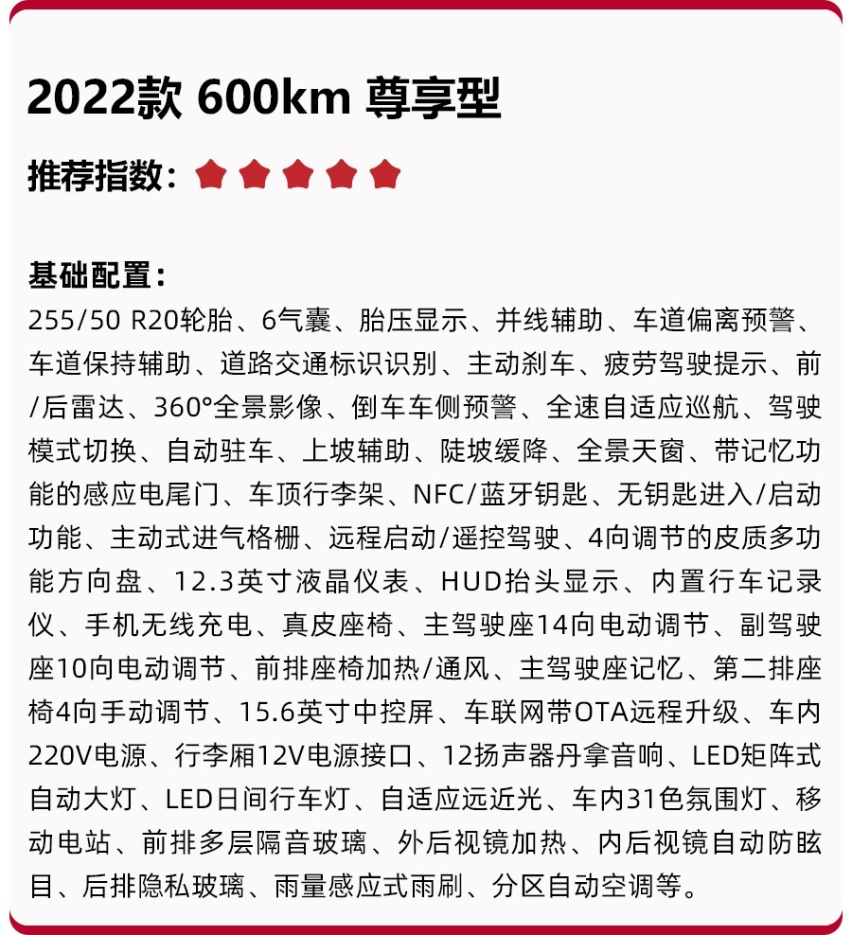 2022款 600km 尊享型

推荐指数：

基础配置：
255/50 R20轮胎、6气囊、胎压显示、并线辅助、车道偏离预警、车道保持辅助、道路交通标识识别、主动刹车、疲劳驾驶提示、前/后雷达、360°全景影像、倒车车侧预警、全速自适应巡航、驾驶模式切换、自动驻车、上坡辅助、陡坡缓降、全景天窗、带记忆功能的感应电尾门、车顶行李架、NFC/蓝牙钥匙、无钥匙进入/启动功能、主动式进气格栅、远程启动/遥控驾驶、4向调节的皮质多功能方向盘、12.3英寸液晶仪表、HUD抬头显示、内置行车记录仪、手机无线充电、真皮座椅、主驾驶座14向电动调节、副驾驶座10向电动调节、前排座椅加热/通风、主驾驶座记忆、第二排座椅4向手动调节、15.6英寸中控屏、车联网带OTA远程升级、车内220V电源、行李厢12V电源接口、12扬声器丹拿音响、LED矩阵式自动大灯、LED日间行车灯、自适应远近光、车内31色氛围灯、移动电站、前排多层隔音玻璃、外后视镜加热、内后视镜自动防眩目、后排隐私玻璃、雨量感应式雨刷、分区自动空调等。